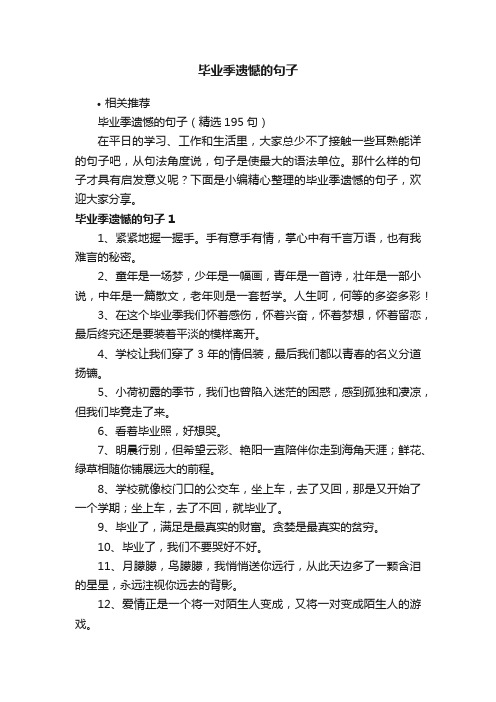 毕业季遗憾的句子

• 相关推荐

毕业季遗憾的句子（精选 195 句）

在平日的学习、工作和生活里，大家总少不了接触一些耳熟能详的句子吧，从句法角度说，句子是使最大的语法单位。那什么样的句子才具有启发意义呢？下面是小编精心整理的毕业季遗憾的句子，欢迎大家分享。

毕业季遗憾的句子 1

1、紧紧地握一握手。手有意手有情，掌心中有千言万语，也有我难言的秘密。

2、童年是一场梦，少年是一幅画，青年是一首诗，壮年是一部小说，中年是一篇散文，老年则是一套哲学。人生呵，何等的多姿多彩！

3、在这个毕业季我们怀着感伤，怀着兴奋，怀着梦想，怀着留恋，最后终究还是要装着平淡的模样离开。

4、学校让我们穿了 3 年的情侣装，最后我们都以青春的名义分道扬镳。

5、小荷初露的季节，我们也曾陷入迷茫的困惑，感到孤独和凄凉，但我们毕竟走了来。

6、看着毕业照，好想哭。

7、明晨行别，但希望云彩、艳阳一直陪伴你走到海角天涯；鲜花、绿草相随你铺展远大的前程。

8、学校就像校门口的公交车，坐上车，去了又回，那是又开始了一个学期；坐上车，去了不回，就毕业了。

9、毕业了，满足是最真实的财富。贪婪是最真实的贫穷。

10、毕业了，我们不要哭好不好。

11、月朦朦，鸟朦朦，我悄悄送你远行，从此天边多了一颗含泪的星星，永远注视你远去的背影。

12、爱情正是一个将一对陌生人变成，又将一对变成陌生人的游戏。